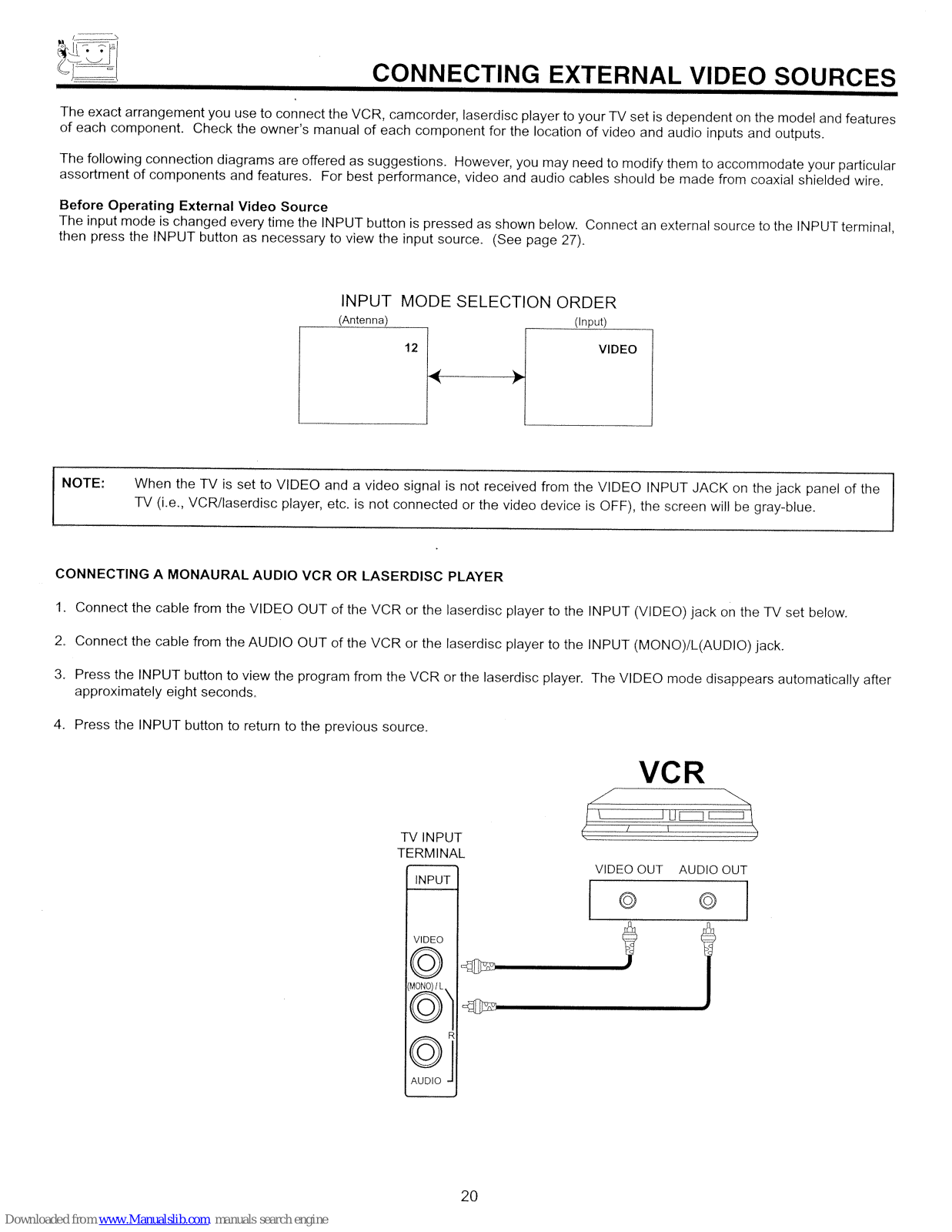 CONNECTING EXTERNAL VIDEO SOURCES

The exact arrangement you use to connect the VCR, camcorder, laserdisc player to your TV set is dependent on the model and features of each component. Check the owner's manual of each component for the location of video and audio inputs and outputs.

The following connection diagrams are offered as suggestions. However, you may need to modify them to accommodate your particular assortment of components and features. For best performance, video and audio cables should be made from coaxial shielded wire.

Before Operating External Video Source
The input mode is changed every time the INPUT button is pressed as shown below. Connect an external source to the INPUT terminal, then press the INPUT button as necessary to view the input source. (See page 27).

INPUT MODE SELECTION ORDER
(Antenna)
12
(Input)
VIDEO

NOTE: When the TV is set to VIDEO and a video signal is not received from the VIDEO INPUT JACK on the jack panel of the TV (i.e., VCR/laserdisc player, etc. is not connected or the video device is OFF), the screen will be gray-blue.

CONNECTING A MONAURAL AUDIO VCR OR LASERDISC PLAYER

1. Connect the cable from the VIDEO OUT of the VCR or the laserdisc player to the INPUT (VIDEO) jack on the TV set below.

2. Connect the cable from the AUDIO OUT of the VCR or the laserdisc player to the INPUT (MONO)/L(AUDIO) jack.

3. Press the INPUT button to view the program from the VCR or the laserdisc player. The VIDEO mode disappears automatically after approximately eight seconds.

4. Press the INPUT button to return to the previous source.

VCR
TV INPUT TERMINAL
INPUT
VIDEO
(MONO) / L
R
AUDIO
VIDEO OUT AUDIO OUT

20

Downloaded from www.Manualslib.com manuals search engine